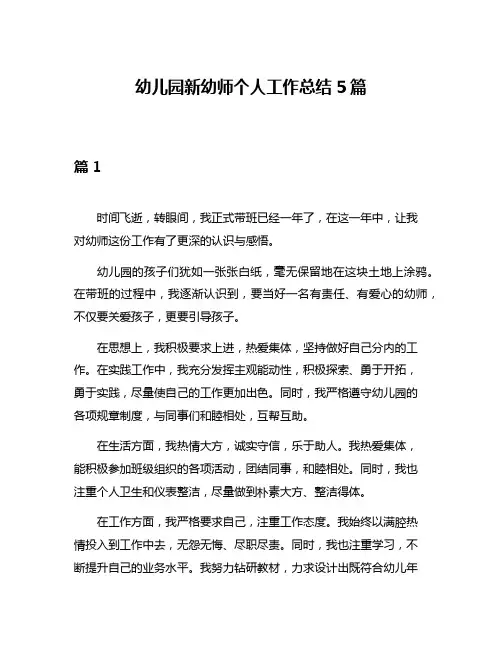 幼儿园新幼师个人工作总结 5 篇

篇 1

时间飞逝，转眼间，我正式带班已经一年了，在这一年中，让我对幼师这份工作有了更深的认识与感悟。

幼儿园的孩子们犹如一张张白纸，毫无保留地在这块土地上涂鸦。在带班的过程中，我逐渐认识到，要当好一名有责任、有爱心的幼师，不仅要关爱孩子，更要引导孩子。

在思想上，我积极要求上进，热爱集体，坚持做好自己分内的工作。在实践工作中，我充分发挥主观能动性，积极探索、勇于开拓，勇于实践，尽量使自己的工作更加出色。同时，我严格遵守幼儿园的各项规章制度，与同事们和睦相处，互帮互助。

在生活方面，我热情大方，诚实守信，乐于助人。我热爱集体，能积极参加班级组织的各项活动，团结同事，和睦相处。同时，我也注重个人卫生和仪表整洁，尽量做到朴素大方、整洁得体。

在工作方面，我严格要求自己，注重工作态度。我始终以满腔热情投入到工作中去，无怨无悔、尽职尽责。同时，我也注重学习，不断提升自己的业务水平。我努力钻研教材，力求设计出既符合幼儿年